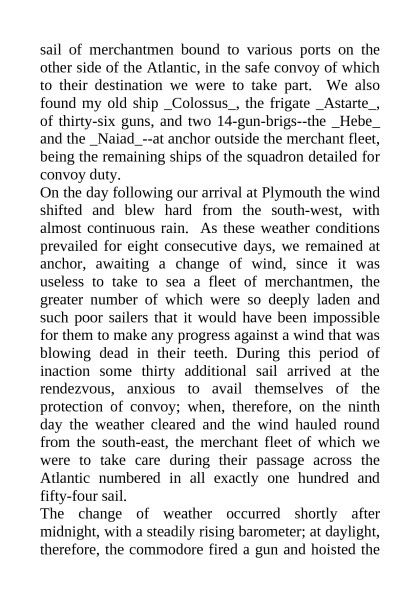 sail of merchantmen bound to various ports on the other side of the Atlantic, in the safe convoy of which to their destination we were to take part. We also found my old ship _Colossus_, the frigate _Astarte_, of thirty-six guns, and two 14-gun-brigs--the _Hebe_ and the _Naiad_--at anchor outside the merchant fleet, being the remaining ships of the squadron detailed for convoy duty.

On the day following our arrival at Plymouth the wind shifted and blew hard from the south-west, with almost continuous rain. As these weather conditions prevailed for eight consecutive days, we remained at anchor, awaiting a change of wind, since it was useless to take to sea a fleet of merchantmen, the greater number of which were so deeply laden and such poor sailers that it would have been impossible for them to make any progress against a wind that was blowing dead in their teeth. During this period of inaction some thirty additional sail arrived at the rendezvous, anxious to avail themselves of the protection of convoy; when, therefore, on the ninth day the weather cleared and the wind hauled round from the south-east, the merchant fleet of which we were to take care during their passage across the Atlantic numbered in all exactly one hundred and fifty-four sail.

The change of weather occurred shortly after midnight, with a steadily rising barometer; at daylight, therefore, the commodore fired a gun and hoisted the